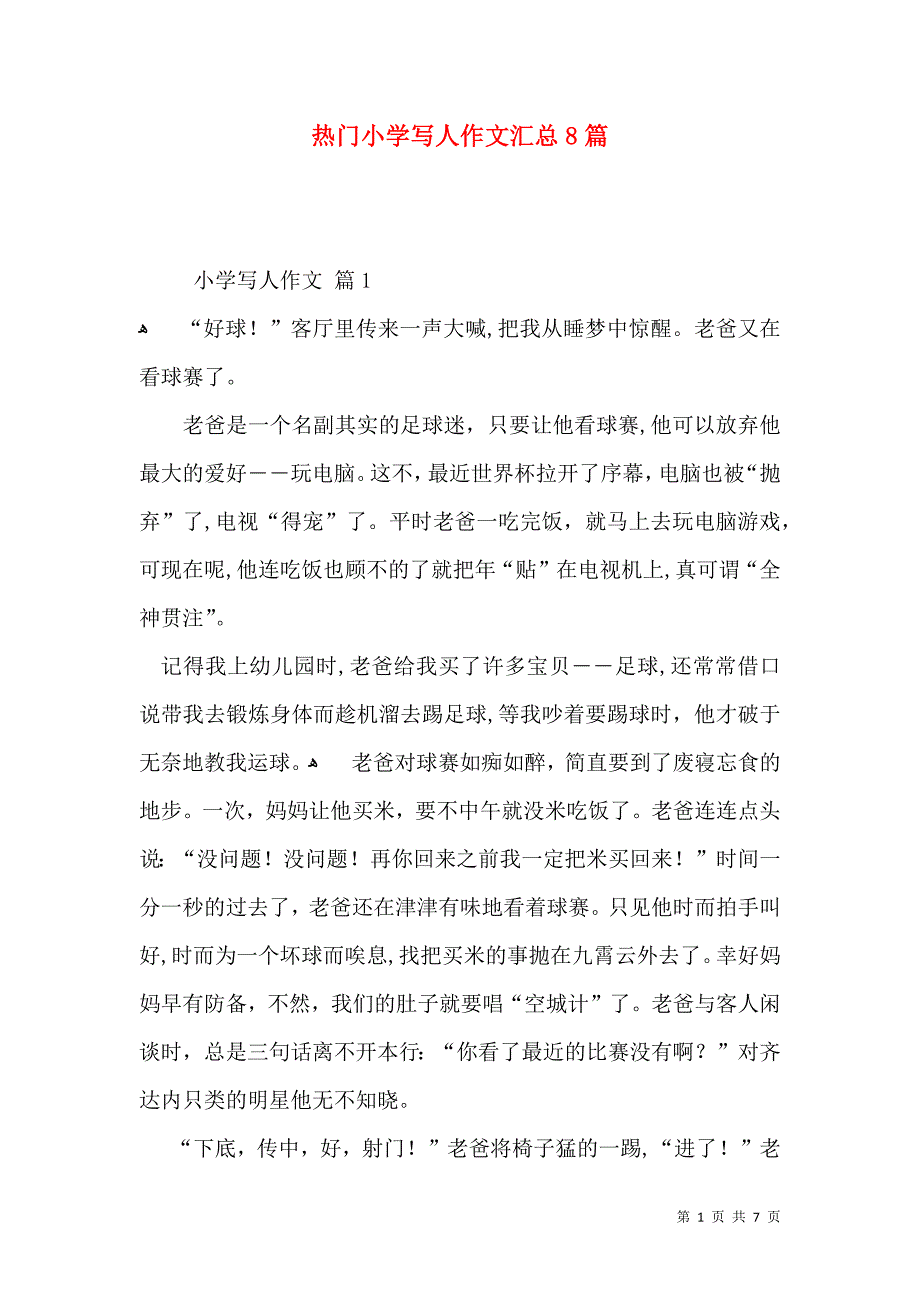 热门小学写人作文汇总8篇

小学写人作文 篇1

“好球！”客厅里传来一声大喊，把我从睡梦中惊醒。老爸又在看球赛了。

老爸是一个名副其实的足球迷，只要让他看球赛，他可以放弃他最大的爱好——玩电脑。这不，最近世界杯拉开了序幕，电脑也被“抛弃”了，电视“得宠”了。平时老爸一吃完饭，就马上去玩电脑游戏，可现在呢，他连吃饭也顾不的了就把年“贴”在电视机上，真可谓“全神贯注”。

记得我上幼儿园时，老爸给我买了许多宝贝——足球，还常常借口说带我去锻炼身体而趁机溜去踢足球，等我吵着要踢球时，他才破于无奈地教我运球。 老爸对球赛如痴如醉，简直要到了废寝忘食的地步。一次，妈妈让他买米，要不中午就没米吃饭了。老爸连连点头说：“没问题！没问题！再你回来之前我一定把米买回来！”时间一分一秒的过去了，老爸还在津津有味地看着球赛。只见他时而拍手叫好，时而为一个坏球而唉息，找把买米的事抛在九霄云外去了。幸好妈妈早有防备，不然，我们的肚子就要唱“空城计”了。老爸与客人闲谈时，总是三句话离不开本行：“你看了最近的比赛没有啊？”对齐达内只类的明星他无不知晓。

“下底，传中，好，射门！”老爸将椅子猛的一踢，“进了！”老

第 1 页 共 7 页